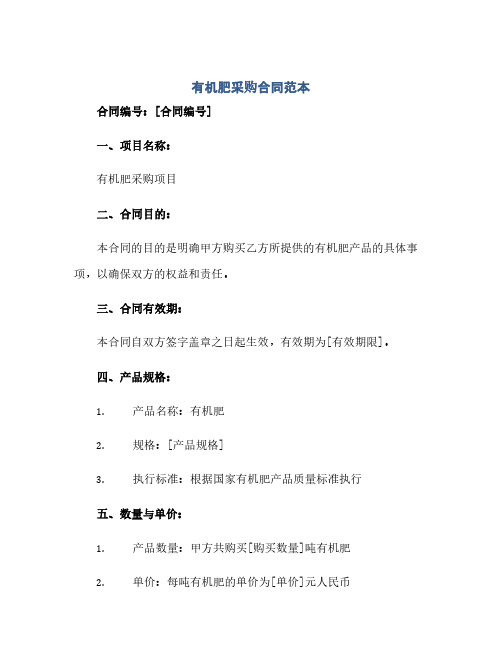 有机肥采购合同范本

合同编号：[合同编号]

一、项目名称：

有机肥采购项目

二、合同目的：

本合同的目的是明确甲方购买乙方所提供的有机肥产品的具体事项，以确保双方的权益和责任。

三、合同有效期：

本合同自双方签字盖章之日起生效，有效期为[有效期限]。

四、产品规格：

1. 产品名称：有机肥

2. 规格：[产品规格]

3. 执行标准：根据国家有机肥产品质量标准执行

五、数量与单价：

1. 产品数量：甲方共购买[购买数量]吨有机肥

2. 单价：每吨有机肥的单价为[单价]元人民币